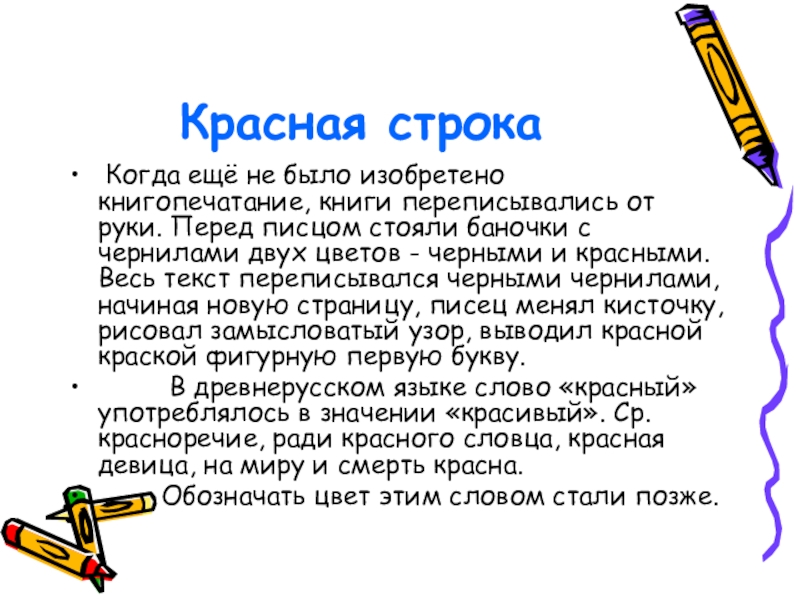 Красная строка

• Когда ещё не было изобретено книгопечатание, книги переписывались от руки. Перед писцом стояли баночки с чернилами двух цветов - черными и красными. Весь текст переписывался черными чернилами, начиная новую страницу, писец менял кисточку, рисовал замысловатый узор, выводил красной краской фигурную первую букву.

• В древнерусском языке слово «красный» употреблялось в значении «красивый». Ср. красноречие, ради красного словца, красная девица, на миру и смерть красна.

Обозначать цвет этим словом стали позже.